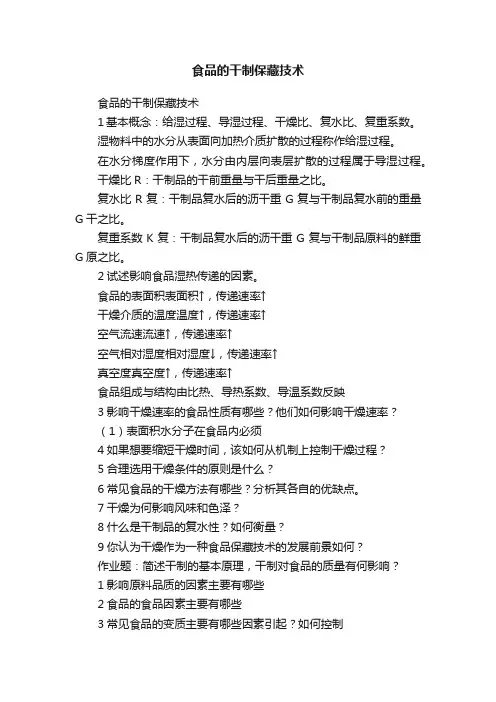 食品的干制保藏技术

食品的干制保藏技术

1 基本概念：给湿过程、导湿过程、干燥比、复水比、复重系数。

湿物料中的水分从表面向加热介质扩散的过程称作给湿过程。

在水分梯度作用下，水分由内层向表层扩散的过程属于导湿过程。

干燥比 R：干制品的干前重量与干后重量之比。

复水比 R 复：干制品复水后的沥干重 G 复与干制品复水前的重量 G 干之比。

复重系数 K 复：干制品复水后的沥干重 G 复与干制品原料的鲜重 G 原之比。

2 试述影响食品湿热传递的因素。

食品的表面积表面积↑，传递速率↑

干燥介质的温度温度↑，传递速率↑

空气流速流速↑，传递速率↑

空气相对湿度相对湿度↓，传递速率↑

真空度真空度↑，传递速率↑

食品组成与结构由比热、导热系数、导温系数反映

3 影响干燥速率的食品性质有哪些？他们如何影响干燥速率？

（1）表面积水分子在食品内必须

4 如果想要缩短干燥时间，该如何从机制上控制干燥过程？

5 合理选用干燥条件的原则是什么？

6 常见食品的干燥方法有哪些？分析其各自的优缺点。

7 干燥为何影响风味和色泽？

8 什么是干制品的复水性？如何衡量？

9 你认为干燥作为一种食品保藏技术的发展前景如何？

作业题：简述干制的基本原理，干制对食品的质量有何影响？

1 影响原料品质的因素主要有哪些

2 食品的食品因素主要有哪些

3 常见食品的变质主要有哪些因素引起？如何控制